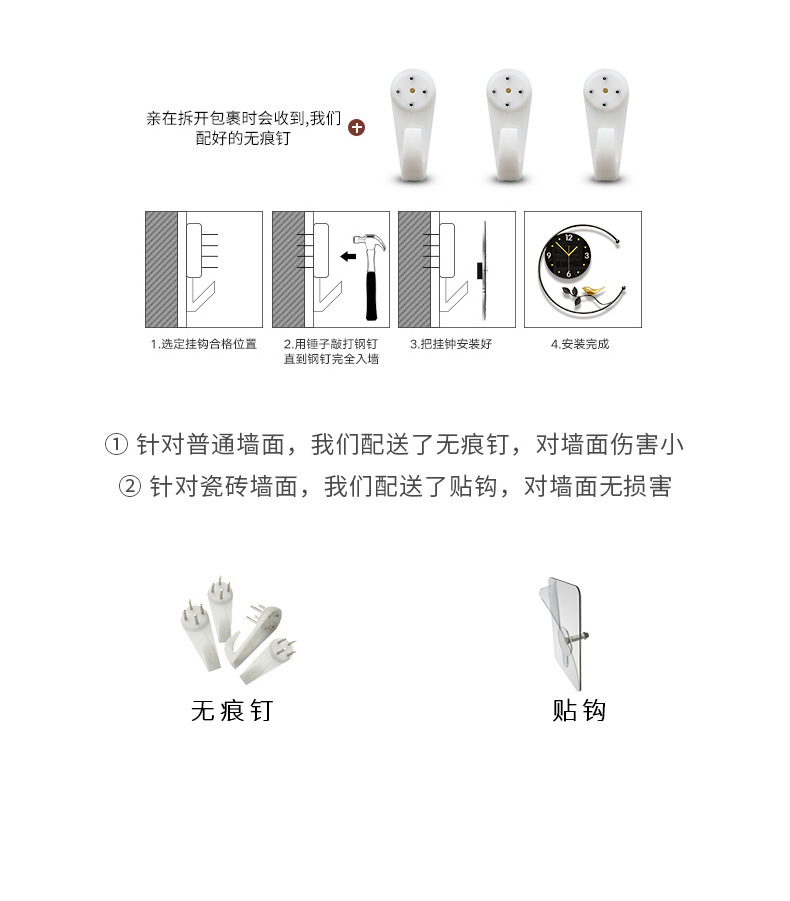 亲在拆开包裹时会收到,我们配好的无痕钉

1.选定挂钩合格位置

2.用锤子敲打钢钉直到钢钉完全入墙

3.把挂钟安装好

4.安装完成

① 针对普通墙面，我们配送了无痕钉，对墙面伤害小

② 针对瓷砖墙面，我们配送了贴钩，对墙面无损害

无痕钉

贴钩